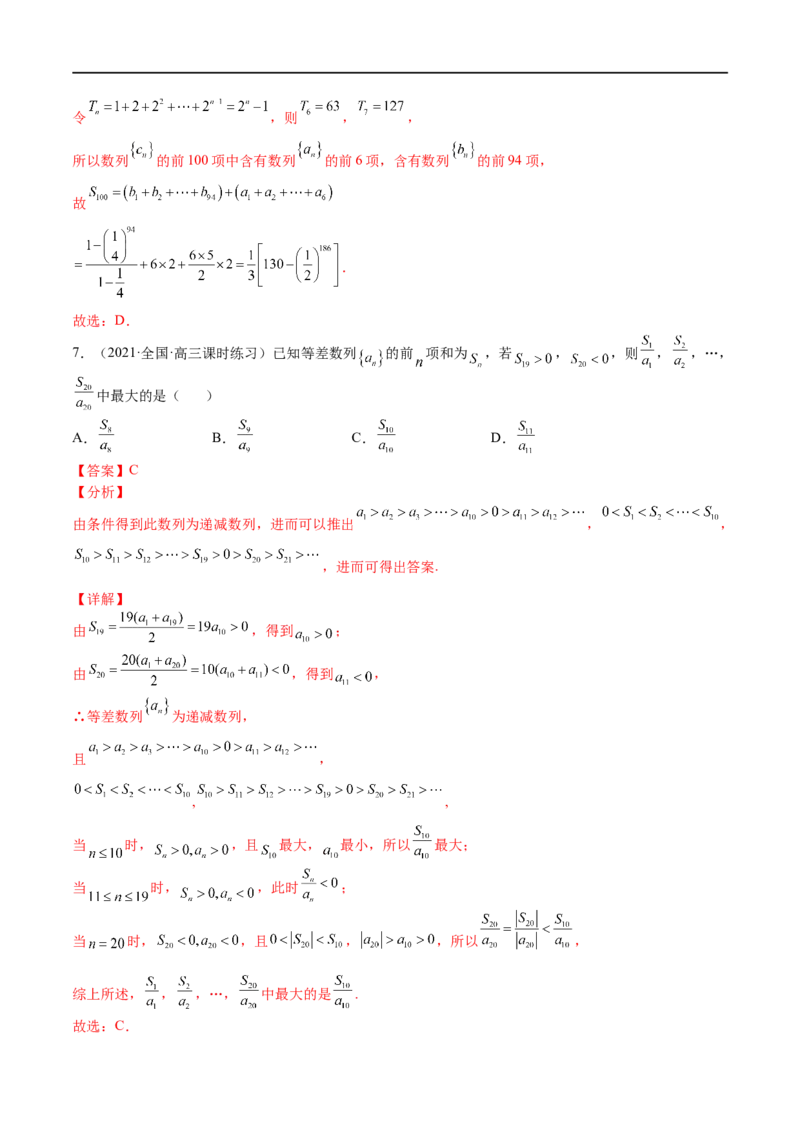 令$T_n=1+2+2^2+\cdots+2^{n-1}=2^n-1$，则$T_6=63$，$T_7=127$，

所以数列$\{c_n\}$的前100项中含有数列$\{a_n\}$的前6项，含有数列$\{b_n\}$的前94项，

故$S_{100}=(b_1+b_2+\cdots+b_{94})+(a_1+a_2+\cdots+a_6)$

$=\frac{1-\left(\frac{1}{4}\right)^{94}}{1-\frac{1}{4}}+6\times2+\frac{6\times5}{2}\times2=\frac{1}{3}\left[130-\left(\frac{1}{2}\right)^{186}\right]$.

故选：D．

7．（2021·全国·高三课时练习）已知等差数列$\{a_n\}$的前$n$项和为$S_n$，若$S_{19}>0$，$S_{20}<0$，则$\frac{S_1}{a_1}$，$\frac{S_2}{a_2}$，…，$\frac{S_{20}}{a_{20}}$中最大的是（　　）

A．$\frac{S_8}{a_8}$ B．$\frac{S_9}{a_9}$ C．$\frac{S_{10}}{a_{10}}$ D．$\frac{S_{11}}{a_{11}}$

【答案】C

【分析】

由条件得到此数列为递减数列，进而可以推出$a_1>a_2>a_3>\cdots>a_{10}>0>a_{11}>a_{12}>\cdots$，$0<S_1<S_2<\cdots<S_{10}$，$S_{10}>S_{11}>S_{12}>\cdots>S_{19}>0>S_{20}>S_{21}>\cdots$，进而可得出答案.

【详解】

由$S_{19}=\frac{19(a_1+a_{19})}{2}=19a_{10}>0$，得到$a_{10}>0$；

由$S_{20}=\frac{20(a_1+a_{20})}{2}=10(a_{10}+a_{11})<0$，得到$a_{11}<0$，

∴等差数列$\{a_n\}$为递减数列，

且$a_1>a_2>a_3>\cdots>a_{10}>0>a_{11}>a_{12}>\cdots$，

$0<S_1<S_2<\cdots<S_{10}$，$S_{10}>S_{11}>S_{12}>\cdots>S_{19}>0>S_{20}>S_{21}>\cdots$，

当$n\leq10$时，$S_n>0,a_n>0$，且$S_{10}$最大，$a_{10}$最小，所以$\frac{S_{10}}{a_{10}}$最大；

当$11\leq n\leq19$时，$S_n>0,a_n<0$，此时$\frac{S_n}{a_n}<0$；

当$n=20$时，$S_{20}<0,a_{20}<0$，且$0<|S_{20}|<S_{10}$，$|a_{20}|>a_{10}>0$，所以$\frac{S_{20}}{a_{20}}=\frac{|S_{20}|}{|a_{20}|}<\frac{S_{10}}{a_{10}}$，

综上所述，$\frac{S_1}{a_1}$，$\frac{S_2}{a_2}$，…，$\frac{S_{20}}{a_{20}}$中最大的是$\frac{S_{10}}{a_{10}}$.

故选：C．